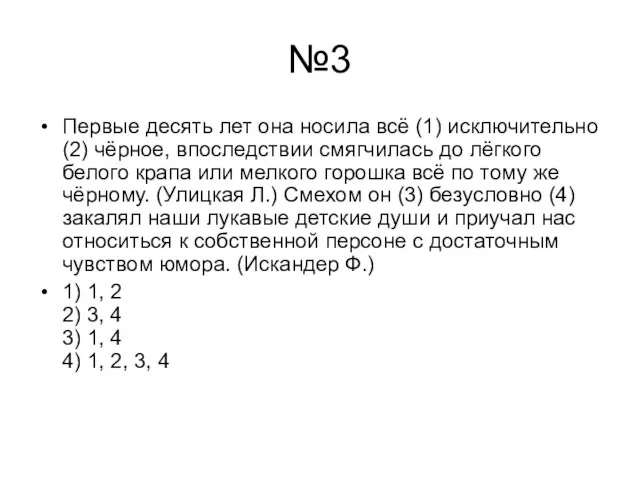 №3

• Первые десять лет она носила всё (1) исключительно (2) чёрное, впоследствии смягчилась до лёгкого белого крапа или мелкого горошка всё по тому же чёрному. (Улицкая Л.) Смехом он (3) безусловно (4) закалял наши лукавые детские души и приучал нас относиться к собственной персоне с достаточным чувством юмора. (Искандер Ф.)

• 1) 1, 2
2) 3, 4
3) 1, 4
4) 1, 2, 3, 4